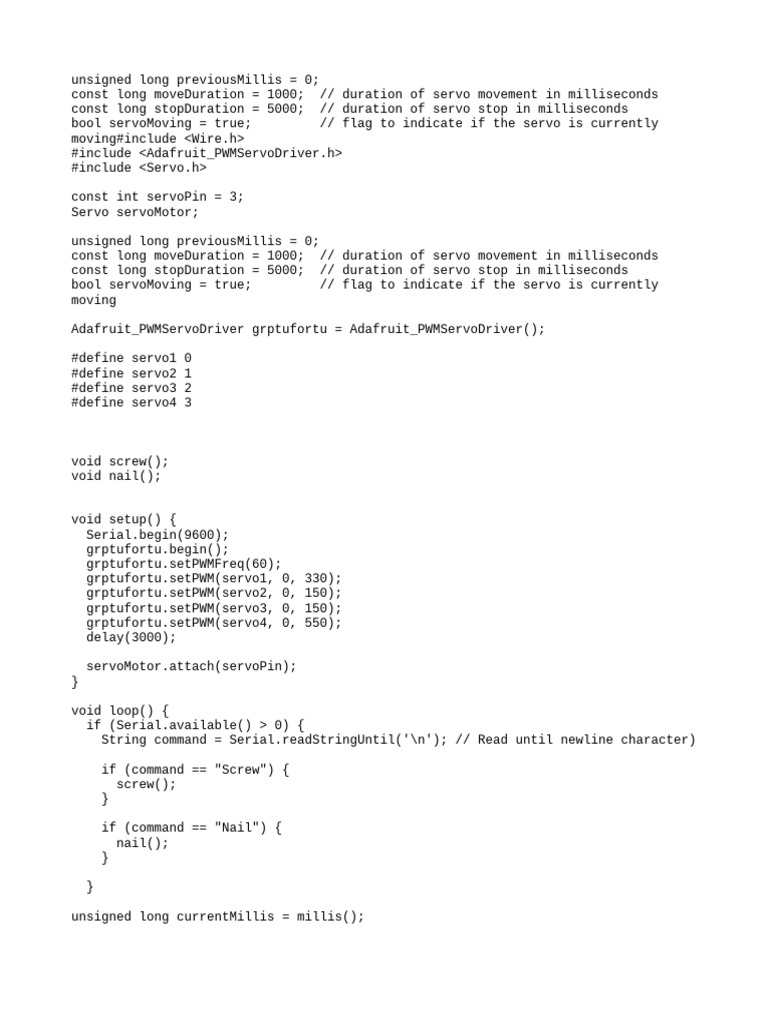 unsigned long previousMillis = 0;
const long moveDuration = 1000;  // duration of servo movement in milliseconds
const long stopDuration = 5000;  // duration of servo stop in milliseconds
bool servoMoving = true;         // flag to indicate if the servo is currently moving#include <Wire.h>
#include <Adafruit_PWMServoDriver.h>
#include <Servo.h>

const int servoPin = 3;
Servo servoMotor;

unsigned long previousMillis = 0;
const long moveDuration = 1000;  // duration of servo movement in milliseconds
const long stopDuration = 5000;  // duration of servo stop in milliseconds
bool servoMoving = true;         // flag to indicate if the servo is currently moving

Adafruit_PWMServoDriver grptufortu = Adafruit_PWMServoDriver();

#define servo1 0
#define servo2 1
#define servo3 2
#define servo4 3

void screw();
void nail();

void setup() {
  Serial.begin(9600);
  grptufortu.begin();
  grptufortu.setPWMFreq(60);
  grptufortu.setPWM(servo1, 0, 330);
  grptufortu.setPWM(servo2, 0, 150);
  grptufortu.setPWM(servo3, 0, 150);
  grptufortu.setPWM(servo4, 0, 550);
  delay(3000);

  servoMotor.attach(servoPin);
}

void loop() {
  if (Serial.available() > 0) {
    String command = Serial.readStringUntil('\n'); // Read until newline character)

    if (command == "Screw") {
      screw();
    }

    if (command == "Nail") {
      nail();
    }

  }

unsigned long currentMillis = millis();